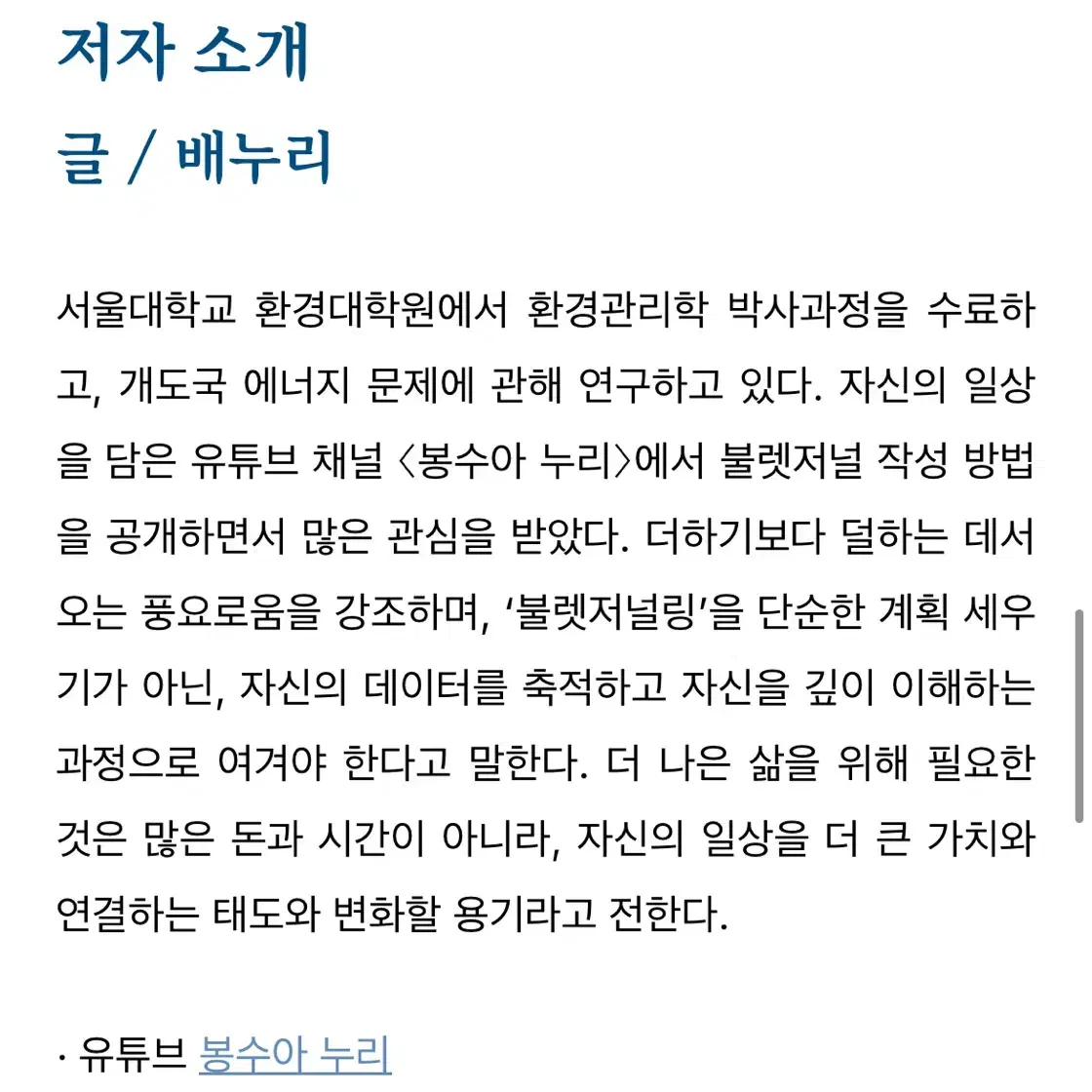 저자 소개

글 / 배누리

서울대학교 환경대학원에서 환경관리학 박사과정을 수료하고, 개도국 에너지 문제에 관해 연구하고 있다. 자신의 일상을 담은 유튜브 채널 〈봉수아 누리〉에서 불렛저널 작성 방법을 공개하면서 많은 관심을 받았다. 더하기보다 덜하는 데서 오는 풍요로움을 강조하며, ‘불렛저널링’을 단순한 계획 세우기가 아닌, 자신의 데이터를 축적하고 자신을 깊이 이해하는 과정으로 여겨야 한다고 말한다. 더 나은 삶을 위해 필요한 것은 많은 돈과 시간이 아니라, 자신의 일상을 더 큰 가치와 연결하는 태도와 변화할 용기라고 전한다.

· 유튜브 봉수아 누리